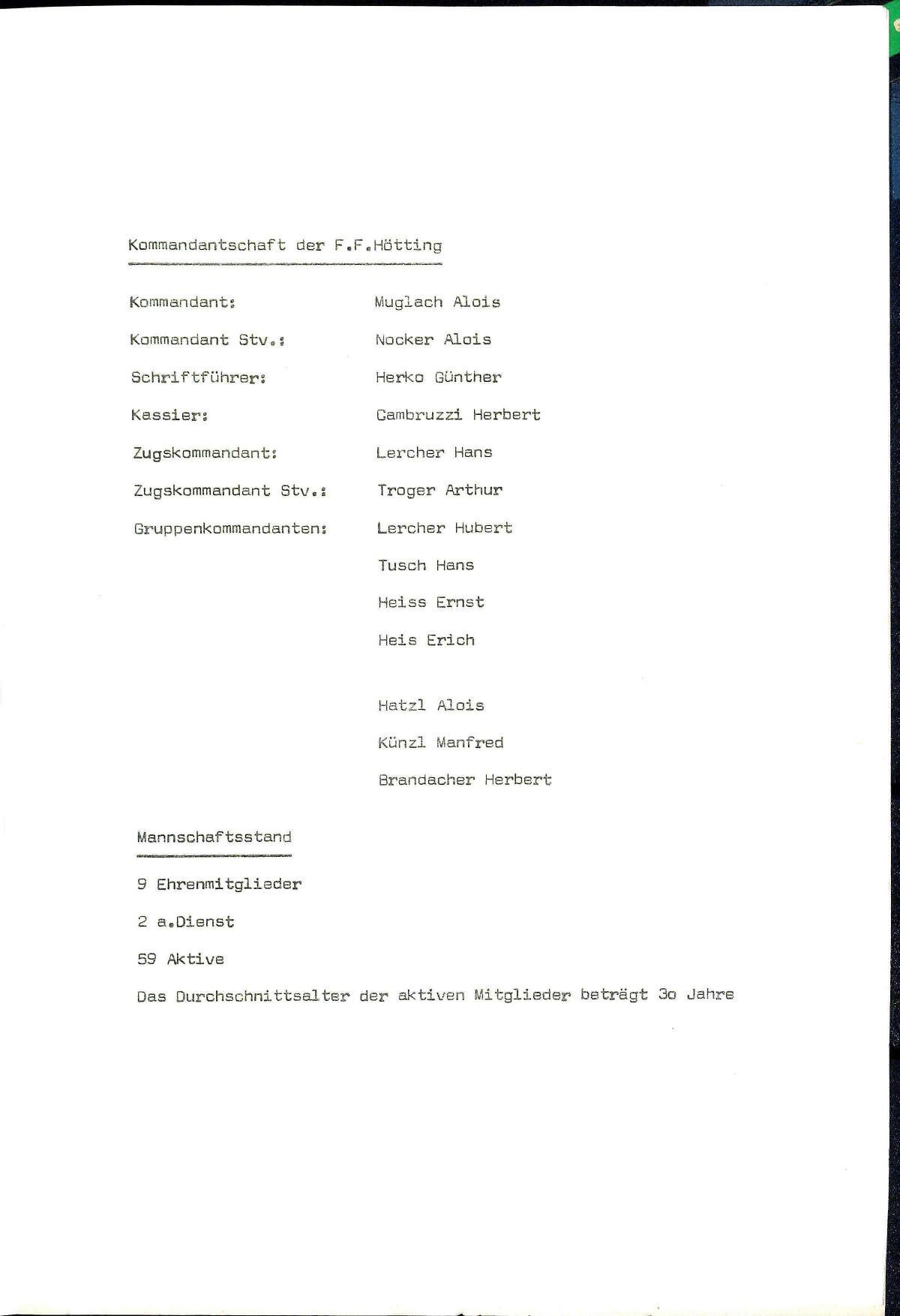 Kommandantschaft der F.F.Hötting

Kommandant: Muglach Alois

Kommandant Stv.: Nocker Alois

Schriftführer: Herko Günther

Kassier: Cambruzzi Herbert

Zugskommandant: Lercher Hans

Zugskommandant Stv.: Troger Arthur

Gruppenkommandanten: Lercher Hubert

Tusch Hans

Heiss Ernst

Heis Erich

Hatzl Alois

Künzl Manfred

Brandacher Herbert

Mannschaftsstand

9 Ehrenmitglieder

2 a.Dienst

59 Aktive

Das Durchschnittsalter der aktiven Mitglieder beträgt 3o Jahre